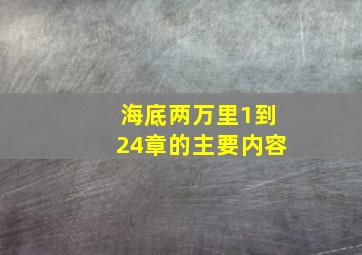 海底两万里1到24章的主要内容